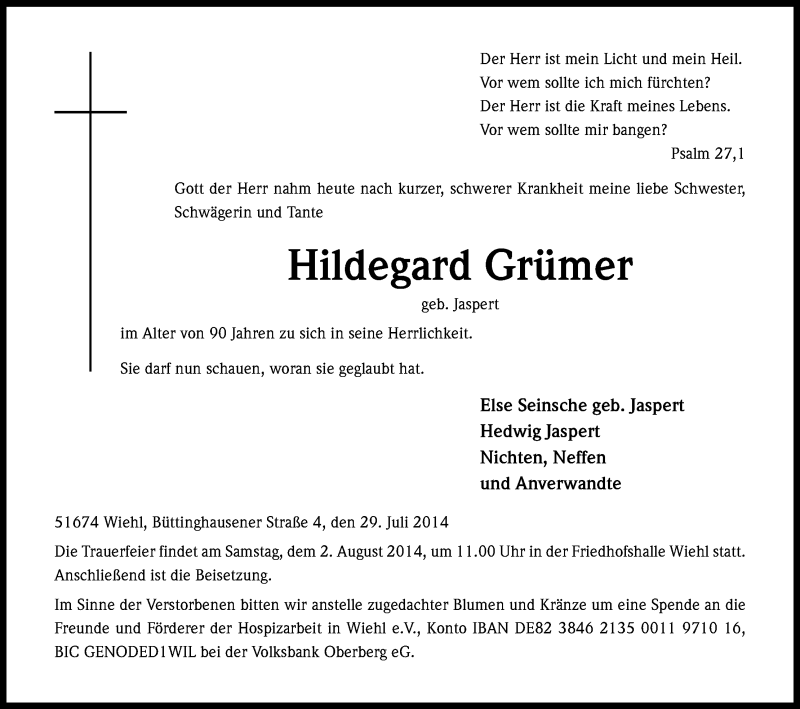 Der Herr ist mein Licht und mein Heil.
Vor wem sollte ich mich fürchten?
Der Herr ist die Kraft meines Lebens.
Vor wem sollte mir bangen?
Psalm 27,1

Gott der Herr nahm heute nach kurzer, schwerer Krankheit meine liebe Schwester, Schwägerin und Tante

Hildegard Grümer

geb. Jaspert

im Alter von 90 Jahren zu sich in seine Herrlichkeit.

Sie darf nun schauen, woran sie geglaubt hat.

Else Seinsche geb. Jaspert
Hedwig Jaspert
Nichten, Neffen
und Anverwandte

51674 Wiehl, Büttinghausener Straße 4, den 29. Juli 2014

Die Trauerfeier findet am Samstag, dem 2. August 2014, um 11.00 Uhr in der Friedhofshalle Wiehl statt. Anschließend ist die Beisetzung.

Im Sinne der Verstorbenen bitten wir anstelle zugedachter Blumen und Kränze um eine Spende an die Freunde und Förderer der Hospizarbeit in Wiehl e.V., Konto IBAN DE82 3846 2135 0011 9710 16, BIC GENODED1WIL bei der Volksbank Oberberg eG.